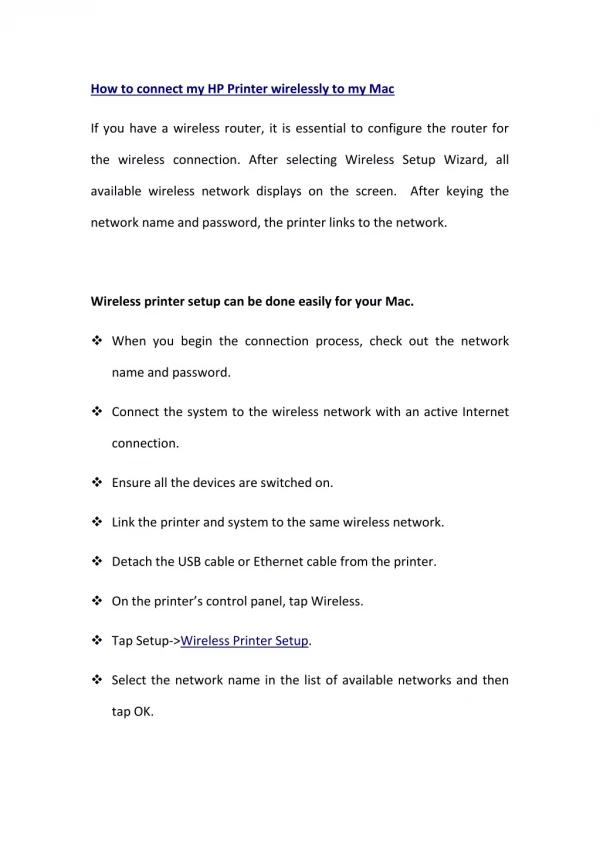 How to connect my HP Printer wirelessly to my Mac

If you have a wireless router, it is essential to configure the router for the wireless connection. After selecting Wireless Setup Wizard, all available wireless network displays on the screen. After keying the network name and password, the printer links to the network.

Wireless printer setup can be done easily for your Mac.

❖ When you begin the connection process, check out the network name and password.

❖ Connect the system to the wireless network with an active Internet connection.

❖ Ensure all the devices are switched on.

❖ Link the printer and system to the same wireless network.

❖ Detach the USB cable or Ethernet cable from the printer.

❖ On the printer's control panel, tap Wireless.

❖ Tap Setup->Wireless Printer Setup.

❖ Select the network name in the list of available networks and then tap OK.